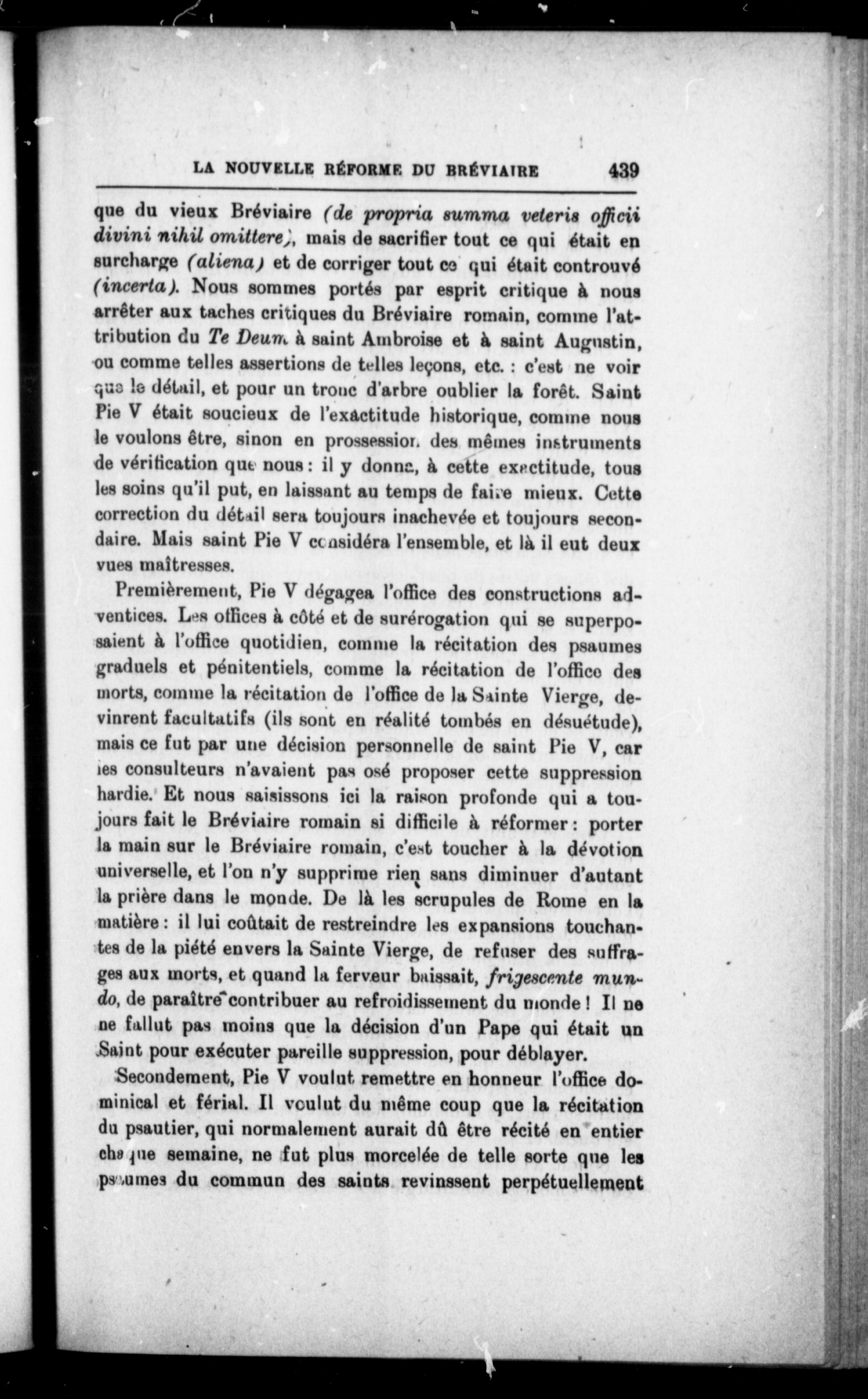 LA NOUVELLE RÉFORME DU BRÉVIAIRE 439

que du vieux Bréviaire (de propria summa veteris officii divini nihil omittere), mais de sacrifier tout ce qui était en surcharge (aliena) et de corriger tout ce qui était controuvé (incerta). Nous sommes portés par esprit critique à nous arrêter aux taches critiques du Bréviaire romain, comme l'attribution du Te Deum à saint Ambroise et à saint Augustin, ou comme telles assertions de telles leçons, etc. : c'est ne voir que le détail, et pour un tronc d'arbre oublier la forêt. Saint Pie V était soucieux de l'exactitude historique, comme nous le voulons être, sinon en prossession des mêmes instruments de vérification que nous : il y donna, à cette exactitude, tous les soins qu'il put, en laissant au temps de faire mieux. Cette correction du détail sera toujours inachevée et toujours secondaire. Mais saint Pie V considéra l'ensemble, et là il eut deux vues maîtresses.

Premièrement, Pie V dégagea l'office des constructions adventices. Les offices à côté et de surérogation qui se superposaient à l'office quotidien, comme la récitation des psaumes graduels et pénitentiels, comme la récitation de l'office des morts, comme la récitation de l'office de la Sainte Vierge, devinrent facultatifs (ils sont en réalité tombés en désuétude), mais ce fut par une décision personnelle de saint Pie V, car les consulteurs n'avaient pas osé proposer cette suppression hardie. Et nous saisissons ici la raison profonde qui a toujours fait le Bréviaire romain si difficile à réformer : porter la main sur le Bréviaire romain, c'est toucher à la dévotion universelle, et l'on n'y supprime rien sans diminuer d'autant la prière dans le monde. De là les scrupules de Rome en la matière : il lui coûtait de restreindre les expansions touchantes de la piété envers la Sainte Vierge, de refuser des suffrages aux morts, et quand la ferveur baissait, frigescente mundo, de paraître contribuer au refroidissement du monde ! Il ne ne fallut pas moins que la décision d'un Pape qui était un Saint pour exécuter pareille suppression, pour déblayer.

Secondement, Pie V voulut remettre en honneur l'office dominical et férial. Il voulut du même coup que la récitation du psautier, qui normalement aurait dû être récité en entier chaque semaine, ne fut plus morcelée de telle sorte que les psaumes du commun des saints revinssent perpétuellement